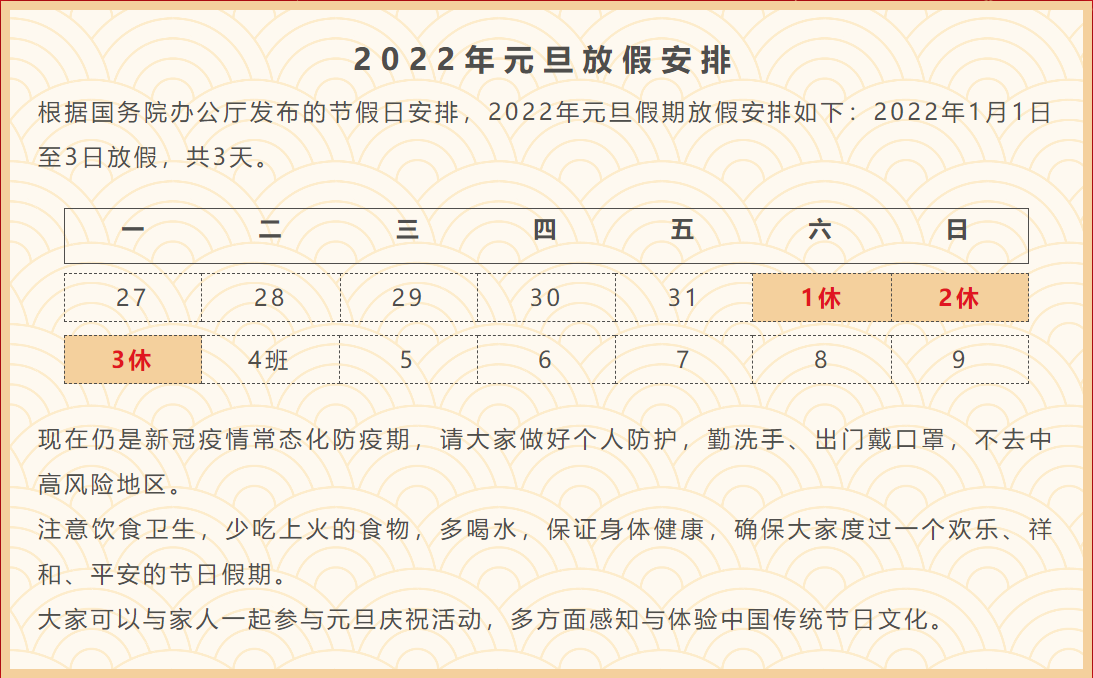 2022年元旦放假安排

根据国务院办公厅发布的节假日安排，2022年元旦假期放假安排如下：2022年1月1日至3日放假，共3天。

| 一 | 二 | 三 | 四 | 五 | 六 | 日 |
|---|---|---|---|---|---|---|
| 27 | 28 | 29 | 30 | 31 | 1休 | 2休 |
| 3休 | 4班 | 5 | 6 | 7 | 8 | 9 |

现在仍是新冠疫情常态化防疫期，请大家做好个人防护，勤洗手、出门戴口罩，不去中高风险地区。

注意饮食卫生，少吃上火的食物，多喝水，保证身体健康，确保大家度过一个欢乐、祥和、平安的节日假期。

大家可以与家人一起参与元旦庆祝活动，多方面感知与体验中国传统节日文化。